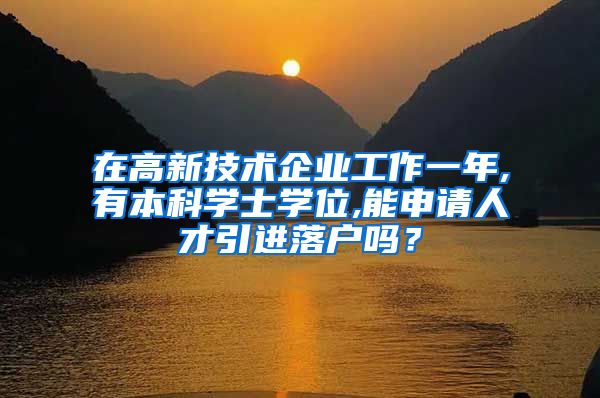 在高新技术企业工作一年,有本科学士学位,能申请人才引进落户吗？